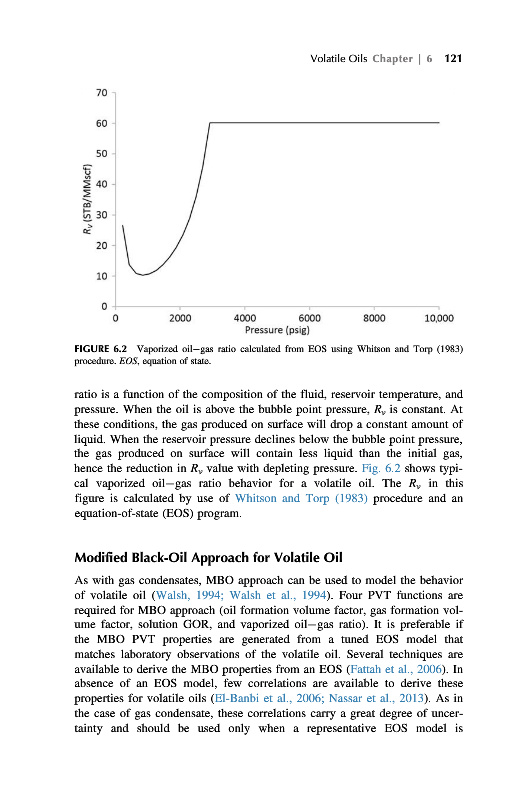 Volatile Oils Chapter | 6 121

70
60
50
40
30
20
10
0
$R_v$ (STB/MMscf)
0 2000 4000 6000 8000 10,000
Pressure (psig)

FIGURE 6.2 Vaporized oil–gas ratio calculated from EOS using Whitson and Torp (1983) procedure. EOS, equation of state.

ratio is a function of the composition of the fluid, reservoir temperature, and pressure. When the oil is above the bubble point pressure, $R_v$ is constant. At these conditions, the gas produced on surface will drop a constant amount of liquid. When the reservoir pressure declines below the bubble point pressure, the gas produced on surface will contain less liquid than the initial gas, hence the reduction in $R_v$ value with depleting pressure. Fig. 6.2 shows typical vaporized oil–gas ratio behavior for a volatile oil. The $R_v$ in this figure is calculated by use of Whitson and Torp (1983) procedure and an equation-of-state (EOS) program.

Modified Black-Oil Approach for Volatile Oil

As with gas condensates, MBO approach can be used to model the behavior of volatile oil (Walsh, 1994; Walsh et al., 1994). Four PVT functions are required for MBO approach (oil formation volume factor, gas formation volume factor, solution GOR, and vaporized oil–gas ratio). It is preferable if the MBO PVT properties are generated from a tuned EOS model that matches laboratory observations of the volatile oil. Several techniques are available to derive the MBO properties from an EOS (Fattah et al., 2006). In absence of an EOS model, few correlations are available to derive these properties for volatile oils (El-Banbi et al., 2006; Nassar et al., 2013). As in the case of gas condensate, these correlations carry a great degree of uncertainty and should be used only when a representative EOS model is